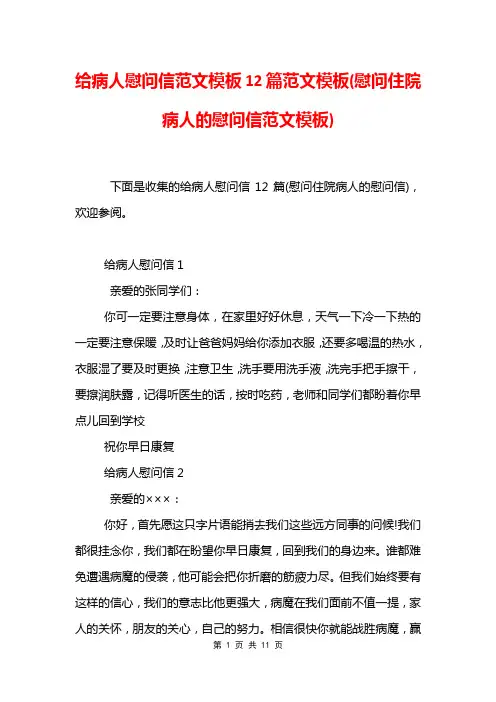 给病人慰问信范文模板 12 篇范文模板(慰问住院病人的慰问信范文模板)

下面是收集的给病人慰问信 12 篇(慰问住院病人的慰问信)，欢迎参阅。

给病人慰问信 1

亲爱的张同学们：

你可一定要注意身体，在家里好好休息，天气一下冷一下热的一定要注意保暖，及时让爸爸妈妈给你添加衣服，还要多喝温的热水，衣服湿了要及时更换，注意卫生，洗手要用洗手液，洗完手把手擦干，要擦润肤露，记得听医生的话，按时吃药，老师和同学们都盼着你早点儿回到学校

祝你早日康复

给病人慰问信 2

亲爱的×××：

你好，首先愿这只字片语能捎去我们这些远方同事的问候!我们都很挂念你，我们都在盼望你早日康复，回到我们的身边来。谁都难免遭遇病魔的侵袭，他可能会把你折磨的筋疲力尽。但我们始终要有这样的信心，我们的意志比他更强大，病魔在我们面前不值一提，家人的关怀，朋友的关心，自己的努力。相信很快你就能战胜病魔，赢

第 1 页 共 11 页